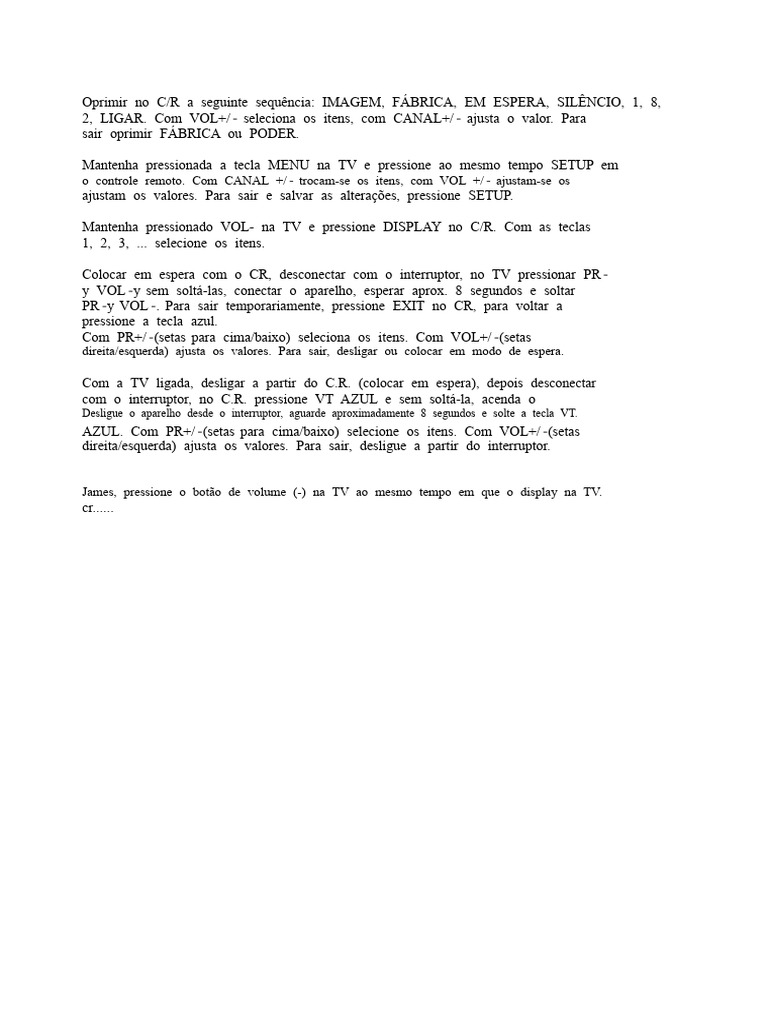 Oprimir no C/R a seguinte sequência: IMAGEM, FÁBRICA, EM ESPERA, SILÊNCIO, 1, 8, 2, LIGAR. Com VOL+/- seleciona os itens, com CANAL+/- ajusta o valor. Para sair oprimir FÁBRICA ou PODER.

Mantenha pressionada a tecla MENU na TV e pressione ao mesmo tempo SETUP em o controle remoto. Com CANAL +/- trocam-se os itens, com VOL +/- ajustam-se os ajustam os valores. Para sair e salvar as alterações, pressione SETUP.

Mantenha pressionado VOL- na TV e pressione DISPLAY no C/R. Com as teclas 1, 2, 3, ... selecione os itens.

Colocar em espera com o CR, desconectar com o interruptor, no TV pressionar PR- y VOL-y sem soltá-las, conectar o aparelho, esperar aprox. 8 segundos e soltar PR-y VOL-. Para sair temporariamente, pressione EXIT no CR, para voltar a pressione a tecla azul.
Com PR+/-(setas para cima/baixo) seleciona os itens. Com VOL+/-(setas direita/esquerda) ajusta os valores. Para sair, desligar ou colocar em modo de espera.

Com a TV ligada, desligar a partir do C.R. (colocar em espera), depois desconectar com o interruptor, no C.R. pressione VT AZUL e sem soltá-la, acenda o
Desligue o aparelho desde o interruptor, aguarde aproximadamente 8 segundos e solte a tecla VT.
AZUL. Com PR+/-(setas para cima/baixo) selecione os itens. Com VOL+/-(setas direita/esquerda) ajusta os valores. Para sair, desligue a partir do interruptor.

James, pressione o botão de volume (-) na TV ao mesmo tempo em que o display na TV. cr......